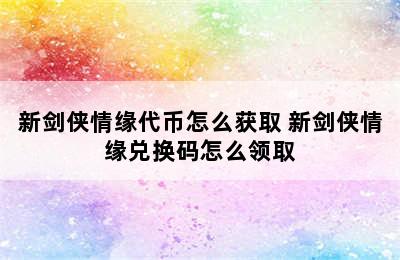 新剑侠情缘代币怎么获取 新剑侠情缘兑换码怎么领取